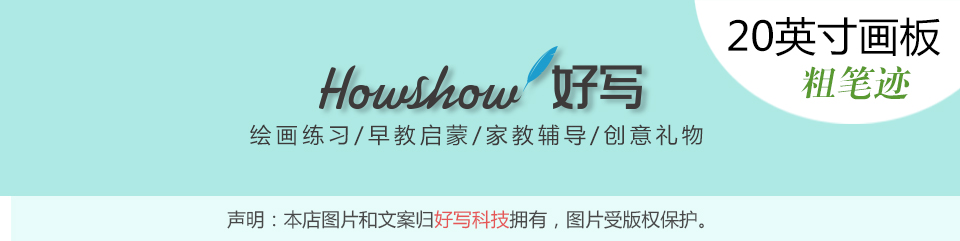 20英寸画板
粗笔迹

Howshow 好写

绘画练习/早教启蒙/家教辅导/创意礼物

声明：本店图片和文案归好写科技拥有，图片受版权保护。